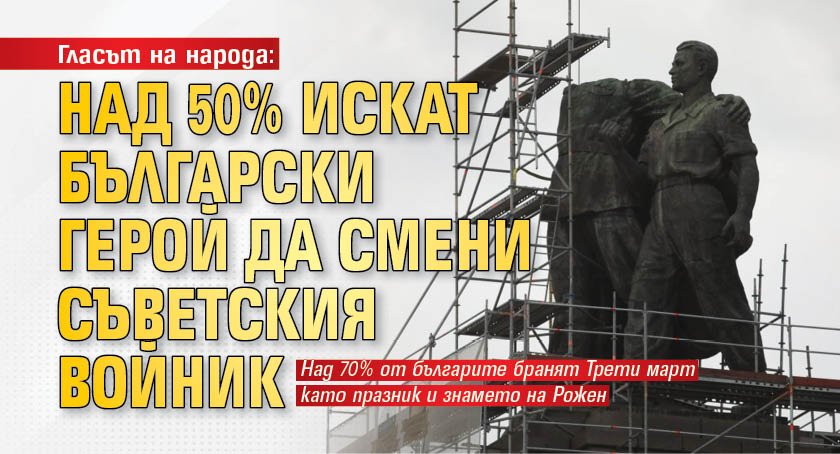 Гласът на народа:

НАД 50% ИСКАТ БЪЛГАРСКИ ГЕРОЙ ДА СМЕНИ СЪВЕТСКИЯ ВОЙНИК

Над 70% от българите бранят Трети март като празник и знамето на Рожен